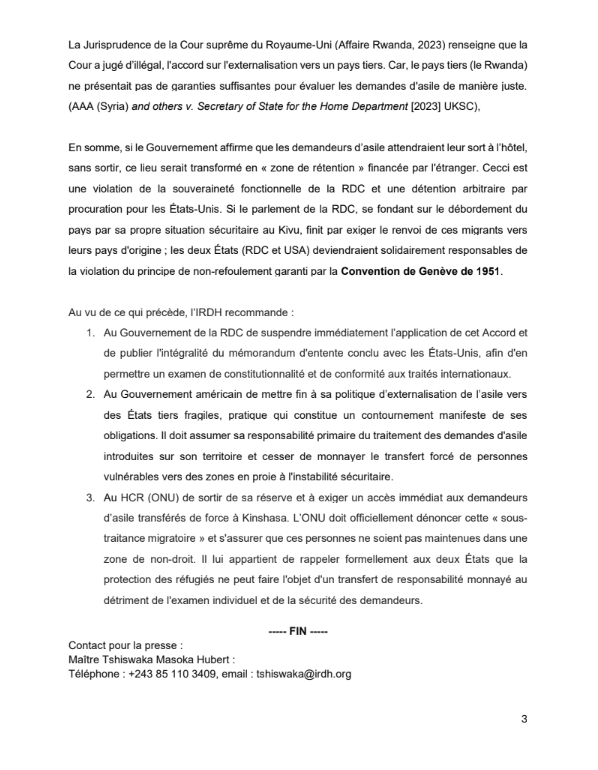 La Jurisprudence de la Cour suprême du Royaume-Uni (Affaire Rwanda, 2023) renseigne que la Cour a jugé d'illégal, l'accord sur l'externalisation vers un pays tiers. Car, le pays tiers (le Rwanda) ne présentait pas de garanties suffisantes pour évaluer les demandes d'asile de manière juste. (AAA (Syria) and others v. Secretary of State for the Home Department [2023] UKSC),

En somme, si le Gouvernement affirme que les demandeurs d'asile attendraient leur sort à l'hôtel, sans sortir, ce lieu serait transformé en « zone de rétention » financée par l'étranger. Cecci est une violation de la souveraineté fonctionnelle de la RDC et une détention arbitraire par procuration pour les États-Unis. Si le parlement de la RDC, se fondant sur le débordement du pays par sa propre situation sécuritaire au Kivu, finit par exiger le renvoi de ces migrants vers leurs pays d'origine ; les deux États (RDC et USA) deviendraient solidairement responsables de la violation du principe de non-refoulement garanti par la Convention de Genève de 1951.

Au vu de ce qui précède, l'IRDH recommande :

1. Au Gouvernement de la RDC de suspendre immédiatement l'application de cet Accord et de publier l'intégralité du mémorandum d'entente conclu avec les États-Unis, afin d'en permettre un examen de constitutionnalité et de conformité aux traités internationaux.
2. Au Gouvernement américain de mettre fin à sa politique d'externalisation de l'asile vers des États tiers fragiles, pratique qui constitue un contournement manifeste de ses obligations. Il doit assumer sa responsabilité primaire du traitement des demandes d'asile introduites sur son territoire et cesser de monnayer le transfert forcé de personnes vulnérables vers des zones en proie à l'instabilité sécuritaire.
3. Au HCR (ONU) de sortir de sa réserve et à exiger un accès immédiat aux demandeurs d'asile transférés de force à Kinshasa. L'ONU doit officiellement dénoncer cette « sous-traitance migratoire » et s'assurer que ces personnes ne soient pas maintenues dans une zone de non-droit. Il lui appartient de rappeler formellement aux deux États que la protection des réfugiés ne peut faire l'objet d'un transfert de responsabilité monnayé au détriment de l'examen individuel et de la sécurité des demandeurs.

----- FIN -----

Contact pour la presse :
Maître Tshiswaka Masoka Hubert :
Téléphone : +243 85 110 3409, email : tshiswaka@irdh.org

3